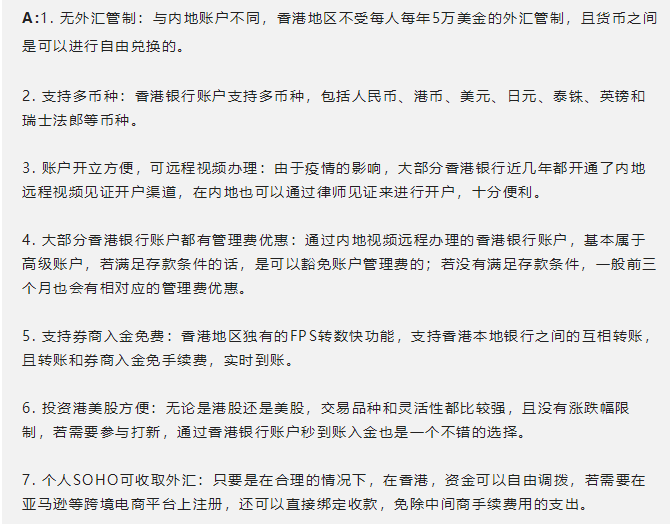 A:1. 无外汇管制：与内地账户不同，香港地区不受每人每年5万美金的外汇管制，且货币之间是可以进行自由兑换的。

2. 支持多币种：香港银行账户支持多币种，包括人民币、港币、美元、日元、泰铢、英镑和瑞士法郎等币种。

3. 账户开立方便，可远程视频办理：由于疫情的影响，大部分香港银行近几年都开通了内地远程视频见证开户渠道，在内地也可以通过律师见证来进行开户，十分便利。

4. 大部分香港银行账户都有管理费优惠：通过内地视频远程办理的香港银行账户，基本属于高级账户，若满足存款条件的话，是可以豁免账户管理费的；若没有满足存款条件，一般前三个月也会有相对应的管理费优惠。

5. 支持券商入金免费：香港地区独有的FPS转数快功能，支持香港本地银行之间的互相转账，且转账和券商入金免手续费，实时到账。

6. 投资港美股方便：无论是港股还是美股，交易品种和灵活性都比较强，且没有涨跌幅限制，若需要参与打新，通过香港银行账户秒到账入金也是一个不错的选择。

7. 个人SOHO可收取外汇：只要是在合理的情况下，在香港，资金可以自由调拨，若需要在亚马逊等跨境电商平台上注册，还可以直接绑定收款，免除中间商手续费用的支出。